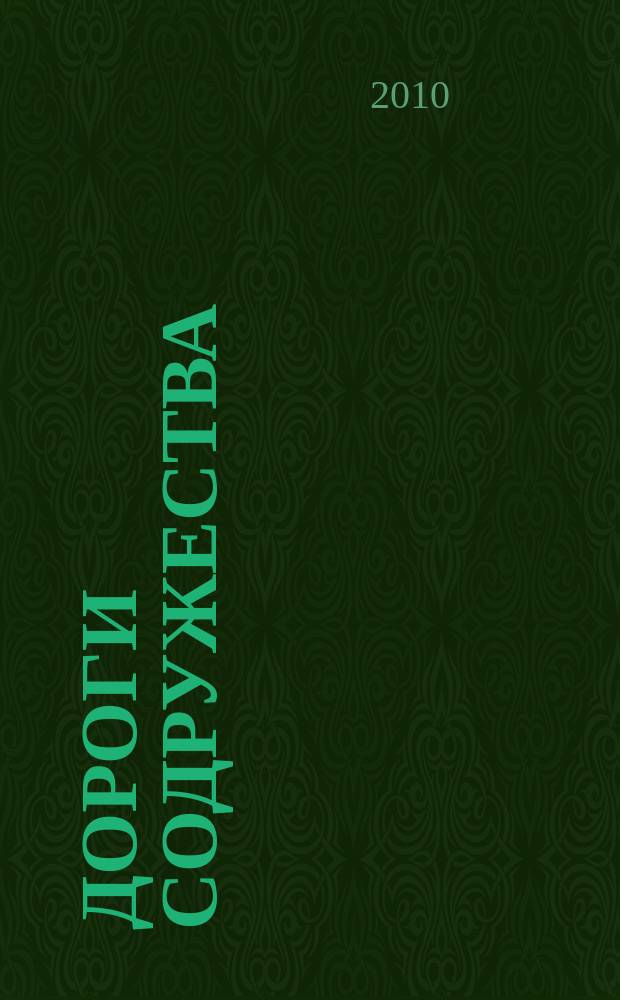 2010

ДОРОГИ СОДРУЖЕСТВА